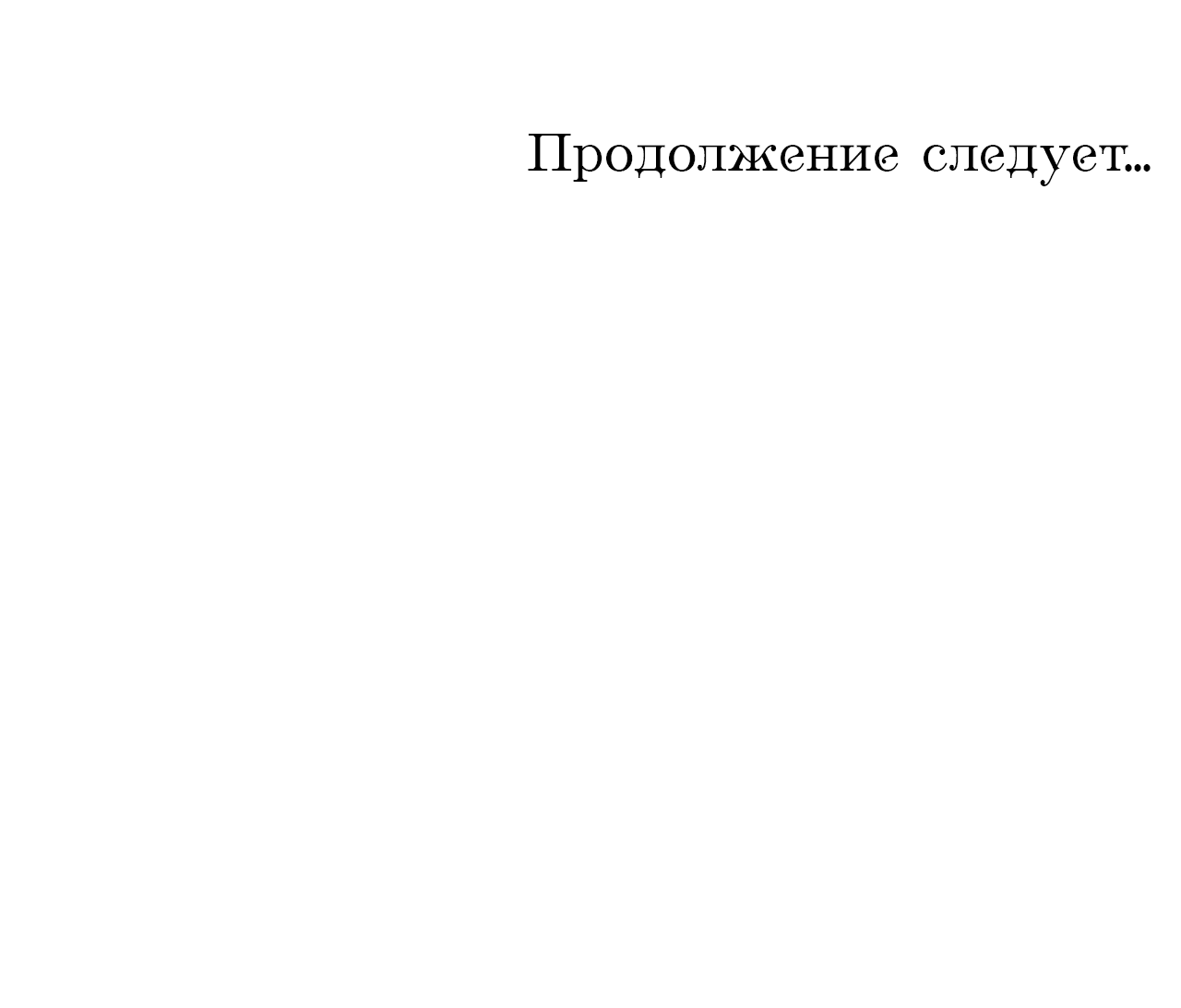 Продолжение следует...